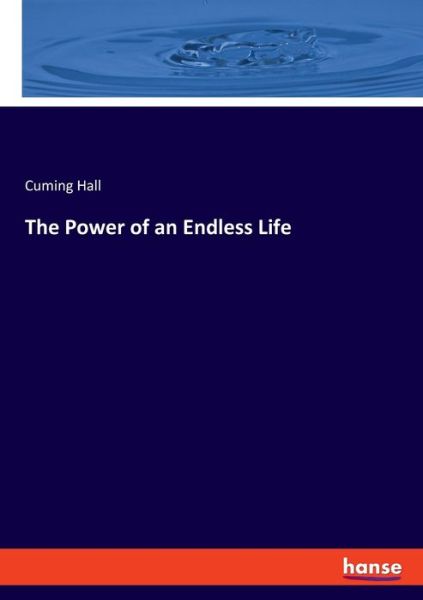 Cuming Hall

The Power of an Endless Life

hanse